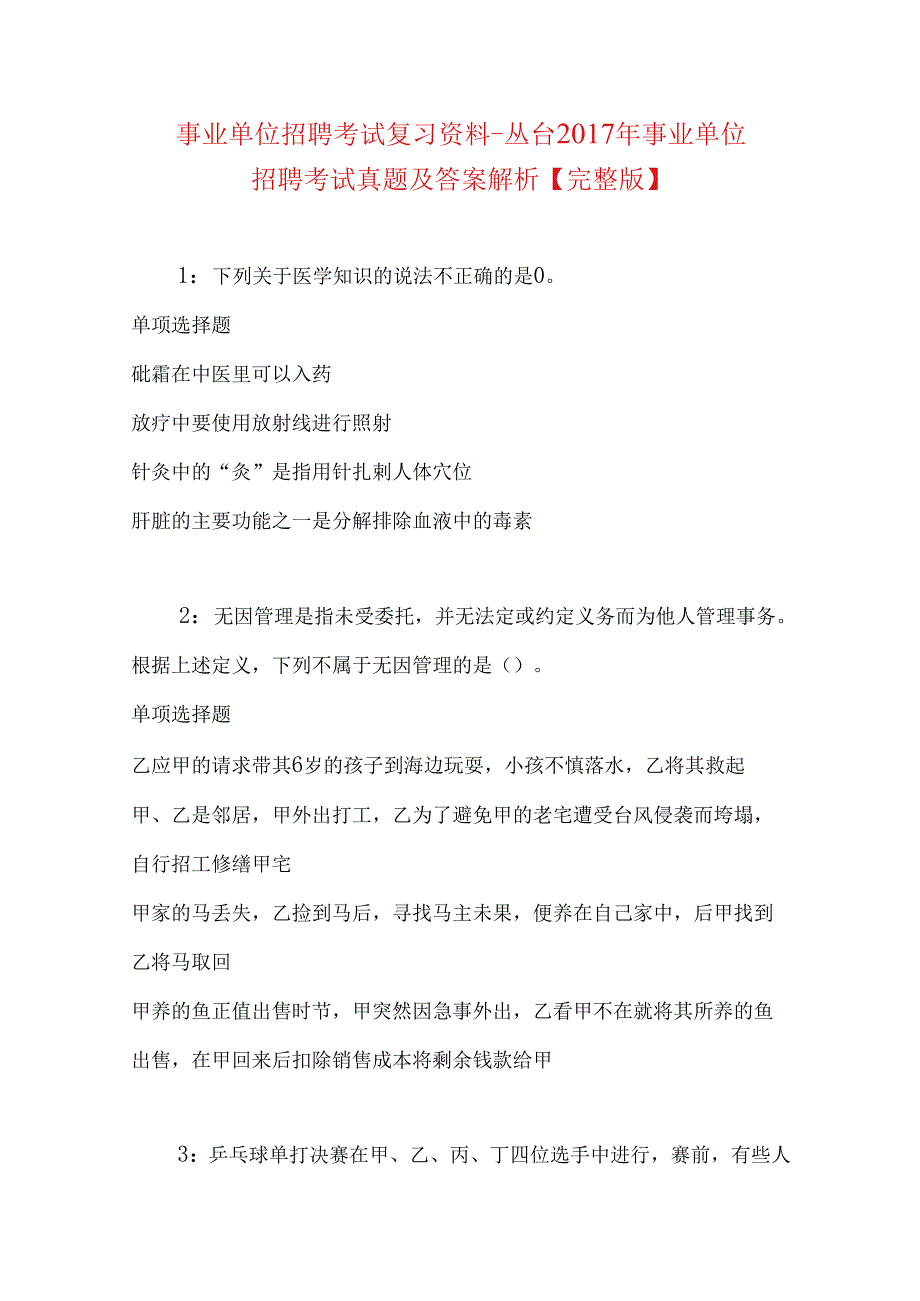 事业单位招聘考试复习资料-丛台2017年事业单位招聘考试真题及答案解析【完整版】

1：下列关于医学知识的说法不正确的是0。

单项选择题

砒霜在中医里可以入药

放疗中要使用放射线进行照射

针灸中的“灸”是指用针扎刺人体穴位

肝脏的主要功能之一是分解排除血液中的毒素

2：无因管理是指未受委托，并无法定或约定义务而为他人管理事务。根据上述定义，下列不属于无因管理的是（）。

单项选择题

乙应甲的请求带其6岁的孩子到海边玩耍，小孩不慎落水，乙将其救起

甲、乙是邻居，甲外出打工，乙为了避免甲的老宅遭受台风侵袭而垮塌，自行招工修缮甲宅

甲家的马丢失，乙捡到马后，寻找马主未果，便养在自己家中，后甲找到乙将马取回

甲养的鱼正值出售时节，甲突然因急事外出，乙看甲不在就将其所养的鱼出售，在甲回来后扣除销售成本将剩余钱款给甲

3：乒乓球单打决赛在甲、乙、丙、丁四位选手中进行，赛前，有些人